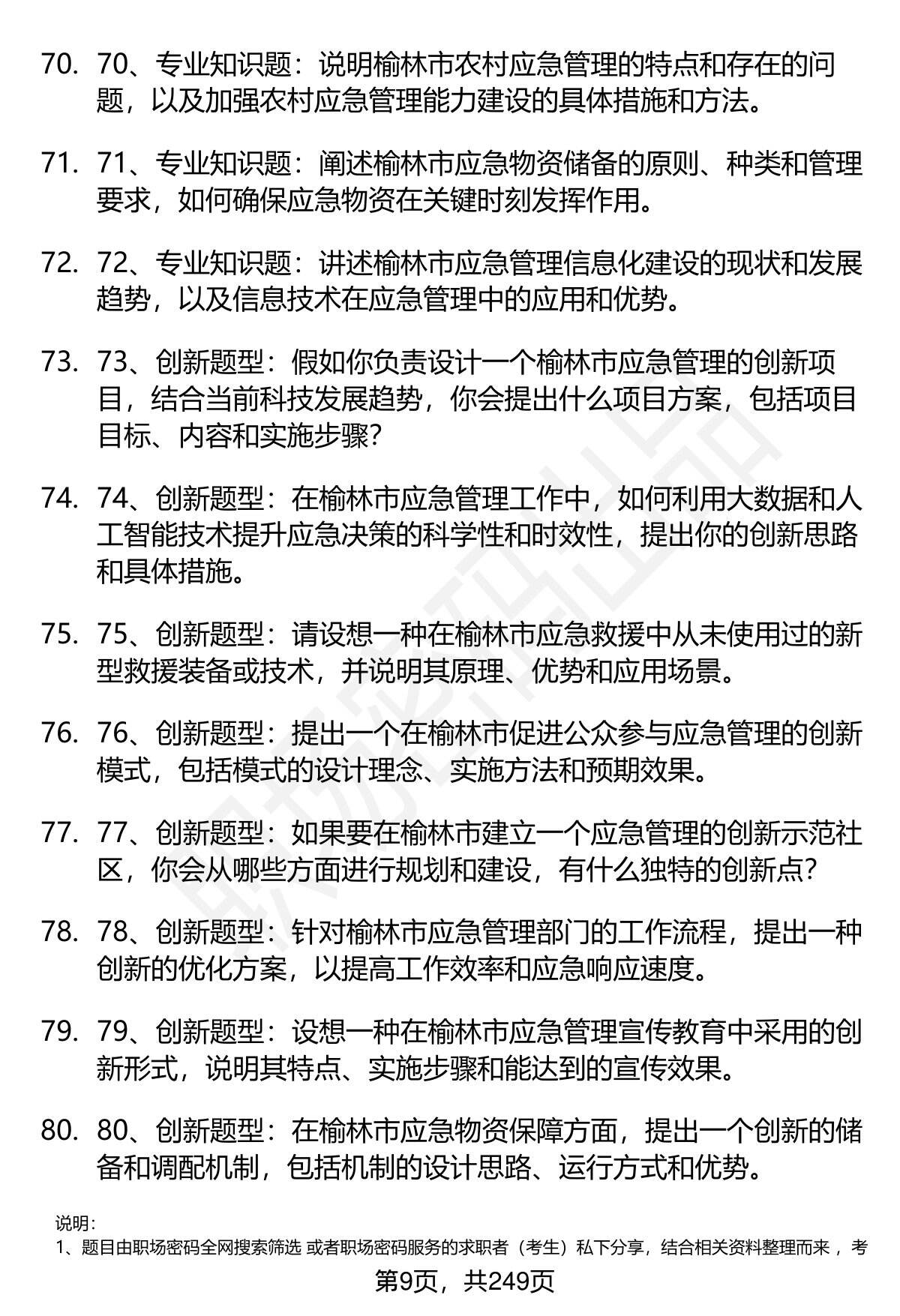 70. 70、专业知识题：说明榆林市农村应急管理的特点和存在的问题，以及加强农村应急管理能力建设的具体措施和方法。

71. 71、专业知识题：阐述榆林市应急物资储备的原则、种类和管理要求，如何确保应急物资在关键时刻发挥作用。

72. 72、专业知识题：讲述榆林市应急管理信息化建设的现状和发展趋势，以及信息技术在应急管理中的应用和优势。

73. 73、创新题型：假如你负责设计一个榆林市应急管理的创新项目，结合当前科技发展趋势，你会提出什么项目方案，包括项目目标、内容和实施步骤?

74. 74、创新题型：在榆林市应急管理工作中，如何利用大数据和人工智能技术提升应急决策的科学性和时效性，提出你的创新思路和具体措施。

75. 75、创新题型：请设想一种在榆林市应急救援中从未使用过的新型救援装备或技术，并说明其原理、优势和应用场景。

76. 76、创新题型：提出一个在榆林市促进公众参与应急管理的创新模式，包括模式的设计理念、实施方法和预期效果。

77. 77、创新题型：如果要在榆林市建立一个应急管理的创新示范社区，你会从哪些方面进行规划和建设，有什么独特的创新点?

78. 78、创新题型：针对榆林市应急管理部门的工作流程，提出一种创新的优化方案，以提高工作效率和应急响应速度。

79. 79、创新题型：设想一种在榆林市应急管理宣传教育中采用的创新形式，说明其特点、实施步骤和能达到的宣传效果。

80. 80、创新题型：在榆林市应急物资保障方面，提出一个创新的储备和调配机制，包括机制的设计思路、运行方式和优势。

说明：
1、题目由职场密码全网搜索筛选 或者职场密码服务的求职者（考生）私下分享，结合相关资料整理而来 ，考

第9页，共249页